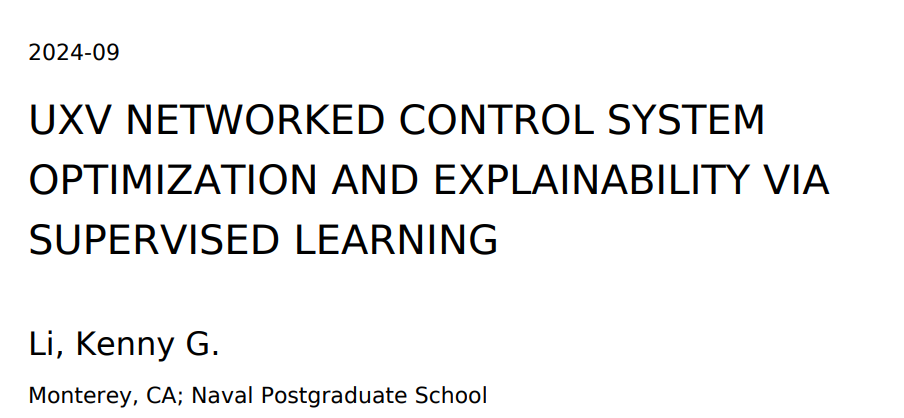 2024-09

UXV NETWORKED CONTROL SYSTEM OPTIMIZATION AND EXPLAINABILITY VIA SUPERVISED LEARNING

Li, Kenny G.

Monterey, CA; Naval Postgraduate School